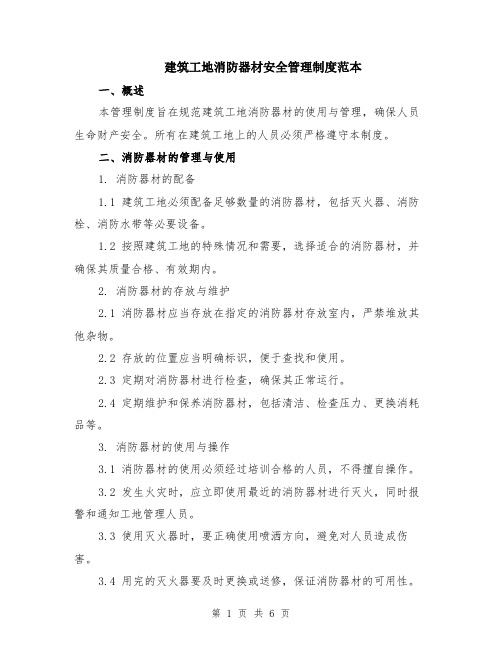 建筑工地消防器材安全管理制度范本

一、概述

本管理制度旨在规范建筑工地消防器材的使用与管理，确保人员生命财产安全。所有在建筑工地上的人员必须严格遵守本制度。

二、消防器材的管理与使用

1. 消防器材的配备

1.1 建筑工地必须配备足够数量的消防器材，包括灭火器、消防栓、消防水带等必要设备。

1.2 按照建筑工地的特殊情况和需要，选择适合的消防器材，并确保其质量合格、有效期内。

2. 消防器材的存放与维护

2.1 消防器材应当存放在指定的消防器材存放室内，严禁堆放其他杂物。

2.2 存放的位置应当明确标识，便于查找和使用。

2.3 定期对消防器材进行检查，确保其正常运行。

2.4 定期维护和保养消防器材，包括清洁、检查压力、更换消耗品等。

3. 消防器材的使用与操作

3.1 消防器材的使用必须经过培训合格的人员，不得擅自操作。

3.2 发生火灾时，应立即使用最近的消防器材进行灭火，同时报警和通知工地管理人员。

3.3 使用灭火器时，要正确使用喷洒方向，避免对人员造成伤害。

3.4 用完的灭火器要及时更换或送修，保证消防器材的可用性。

第 1 页 共 6 页